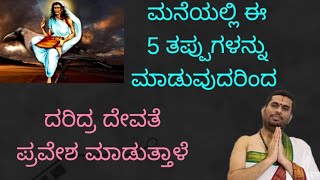 ಮನೆಯಲ್ಲಿ ಈ
5 ತಪ್ಪುಗಳನ್ನು
ಮಾಡುವುದರಿಂದ

ದರಿದ್ರ ದೇವತೆ
ಪ್ರವೇಶ ಮಾಡುತ್ತಾಳೆ